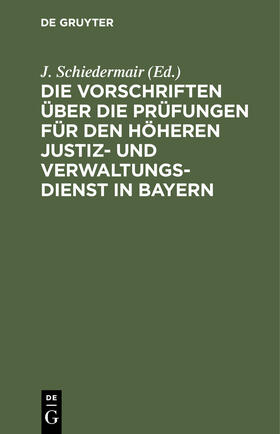 DE GRUYTER

J. Schiedermair (Ed.)

DIE VORSCHRIFTEN ÜBER DIE PRÜFUNGEN FÜR DEN HÖHEREN JUSTIZ- UND VERWALTUNGSDIENST IN BAYERN

DE
G